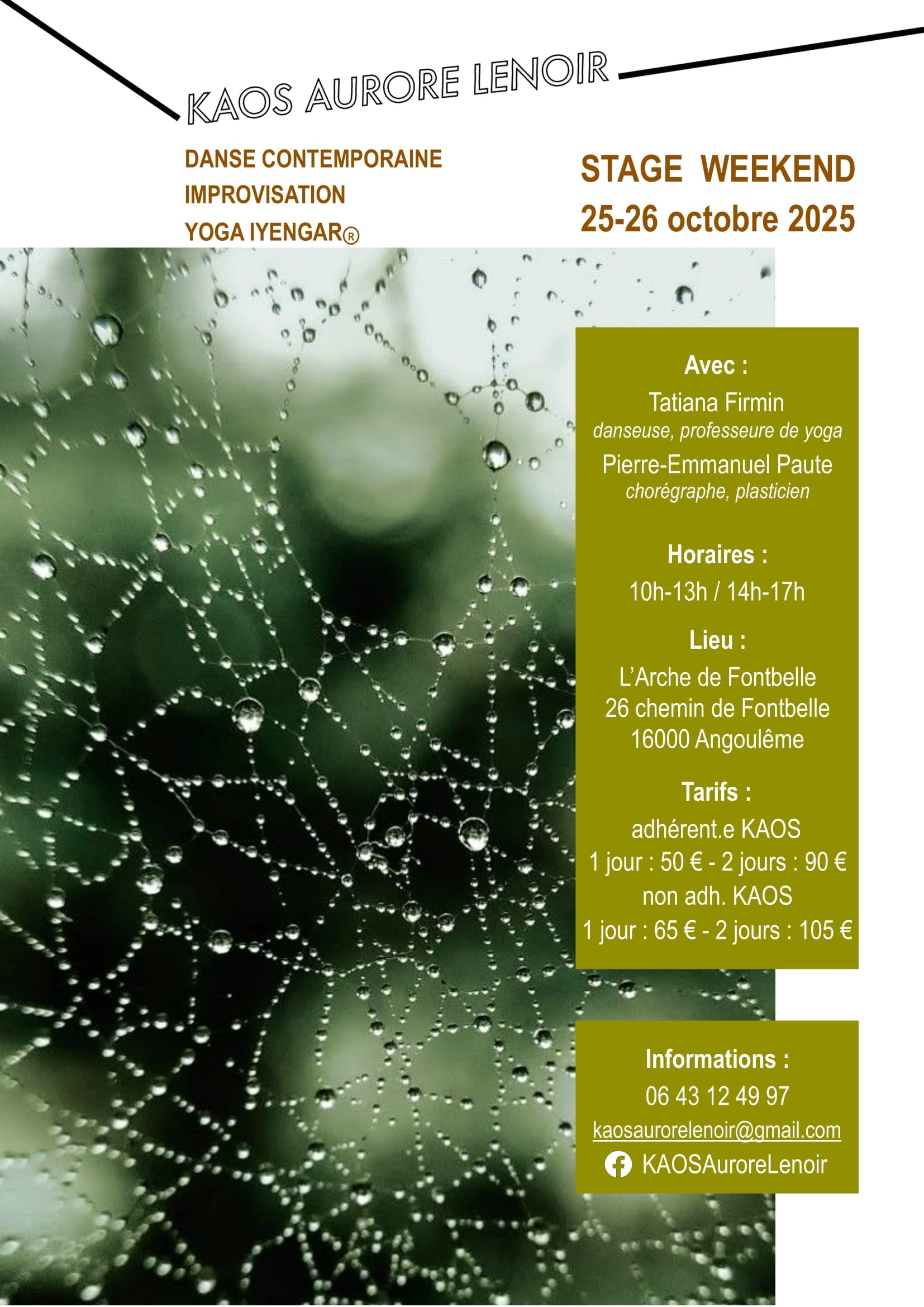 KAOS AURORE LENOIR

DANSE CONTEMPORAINE
IMPROVISATION
YOGA IYENGAR®

STAGE WEEKEND
25-26 octobre 2025

Avec :
Tatiana Firmin
danseuse, professeure de yoga
Pierre-Emmanuel Paute
chorégraphe, plasticien

Horaires :
10h-13h / 14h-17h

Lieu :
L'Arche de Fontbelle
26 chemin de Fontbelle
16000 Angoulême

Tarifs :
adhérent.e KAOS
1 jour : 50 € - 2 jours : 90 €
non adh. KAOS
1 jour : 65 € - 2 jours : 105 €

Informations :
06 43 12 49 97
kaosaurorelenoir@gmail.com
KAOSAuroreLenoir